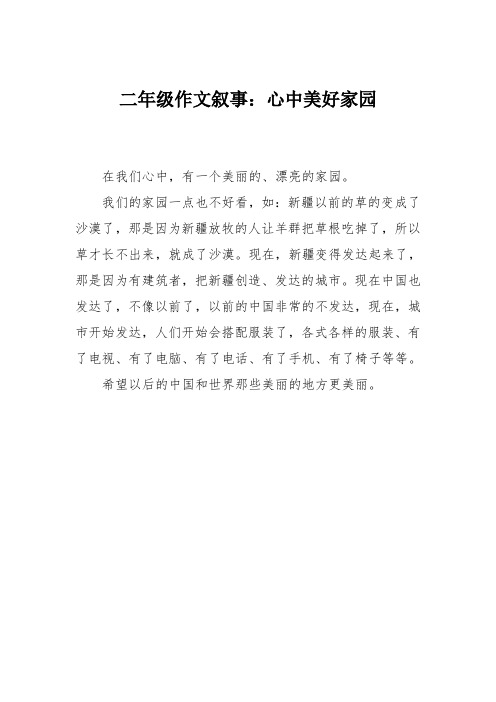 二年级作文叙事：心中美好家园

在我们心中，有一个美丽的、漂亮的家园。

我们的家园一点也不好看，如：新疆以前的草的变成了沙漠了，那是因为新疆放牧的人让羊群把草根吃掉了，所以草才长不出来，就成了沙漠。现在，新疆变得发达起来了，那是因为有建筑者，把新疆创造、发达的城市。现在中国也发达了，不像以前了，以前的中国非常的不发达，现在，城市开始发达，人们开始会搭配服装了，各式各样的服装、有了电视、有了电脑、有了电话、有了手机、有了椅子等等。

希望以后的中国和世界那些美丽的地方更美丽。